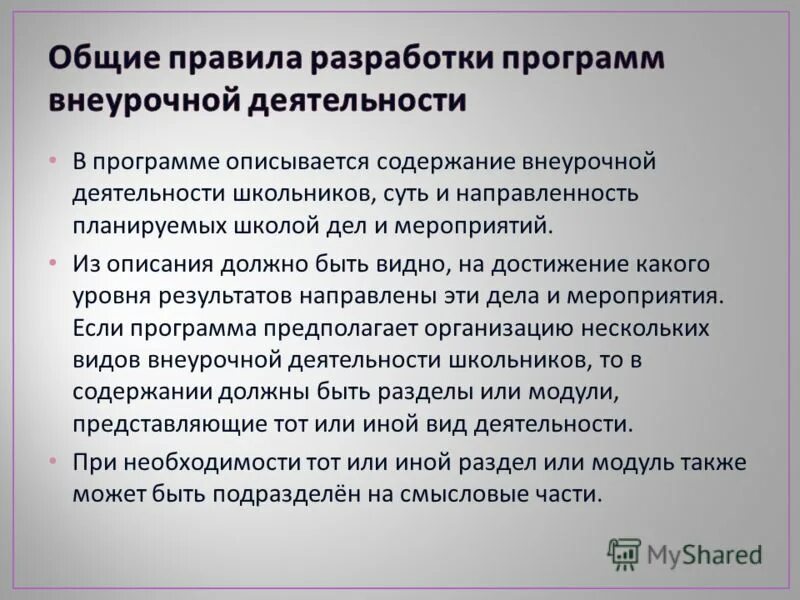 Общие правила разработки программ внеурочной деятельности

• В программе описывается содержание внеурочной деятельности школьников, суть и направленность планируемых школой дел и мероприятий.

• Из описания должно быть видно, на достижение какого уровня результатов направлены эти дела и мероприятия. Если программа предполагает организацию нескольких видов внеурочной деятельности школьников, то в содержании должны быть разделы или модули, представляющие тот или иной вид деятельности.

• При необходимости тот или иной раздел или модуль также может быть подразделён на смысловые части.

MyShared